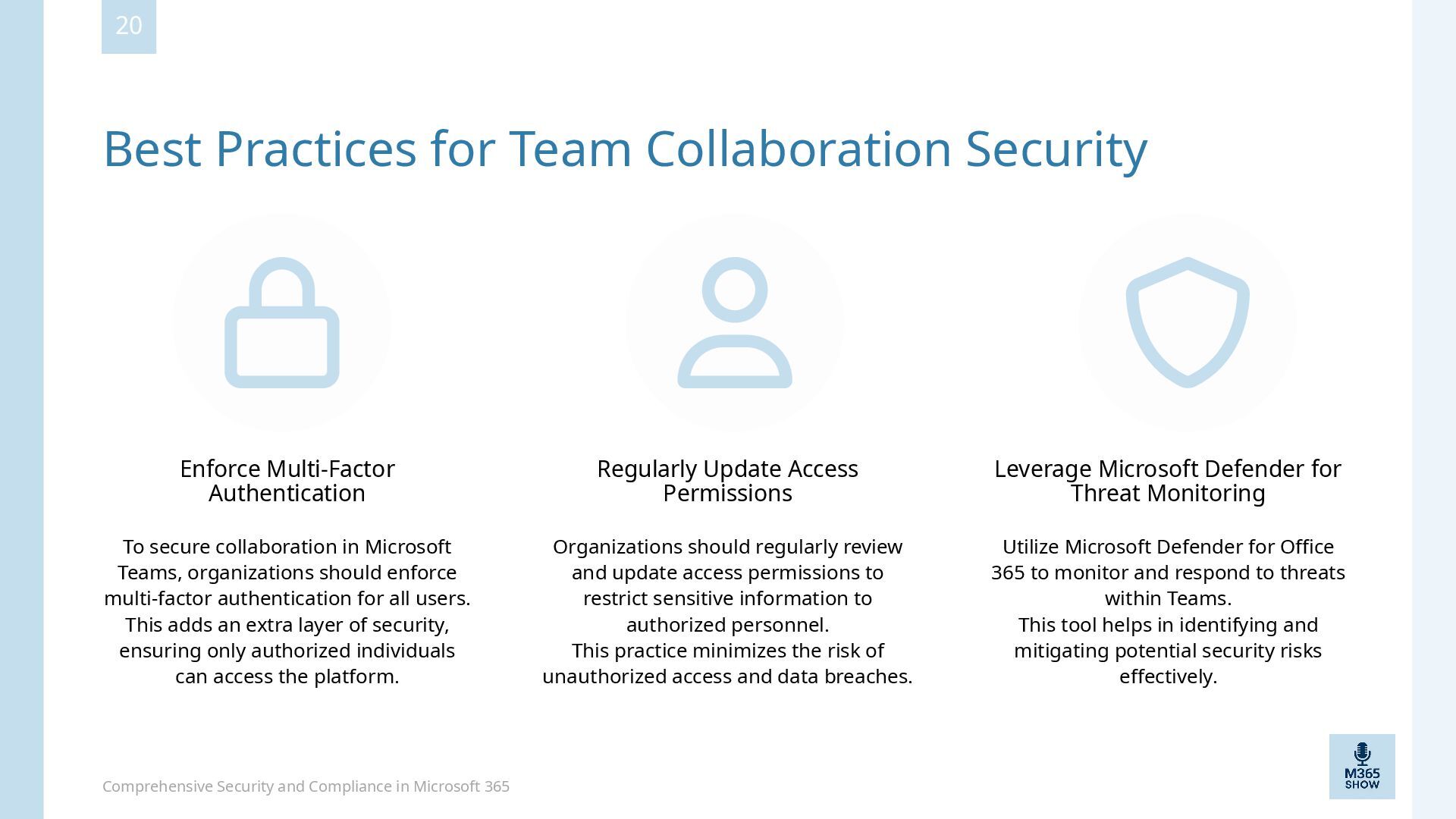 20

Best Practices for Team Collaboration Security

Enforce Multi-Factor Authentication

To secure collaboration in Microsoft Teams, organizations should enforce multi-factor authentication for all users. This adds an extra layer of security, ensuring only authorized individuals can access the platform.

Regularly Update Access Permissions

Organizations should regularly review and update access permissions to restrict sensitive information to authorized personnel.
This practice minimizes the risk of unauthorized access and data breaches.

Leverage Microsoft Defender for Threat Monitoring

Utilize Microsoft Defender for Office 365 to monitor and respond to threats within Teams.
This tool helps in identifying and mitigating potential security risks effectively.

Comprehensive Security and Compliance in Microsoft 365

M365 SHOW